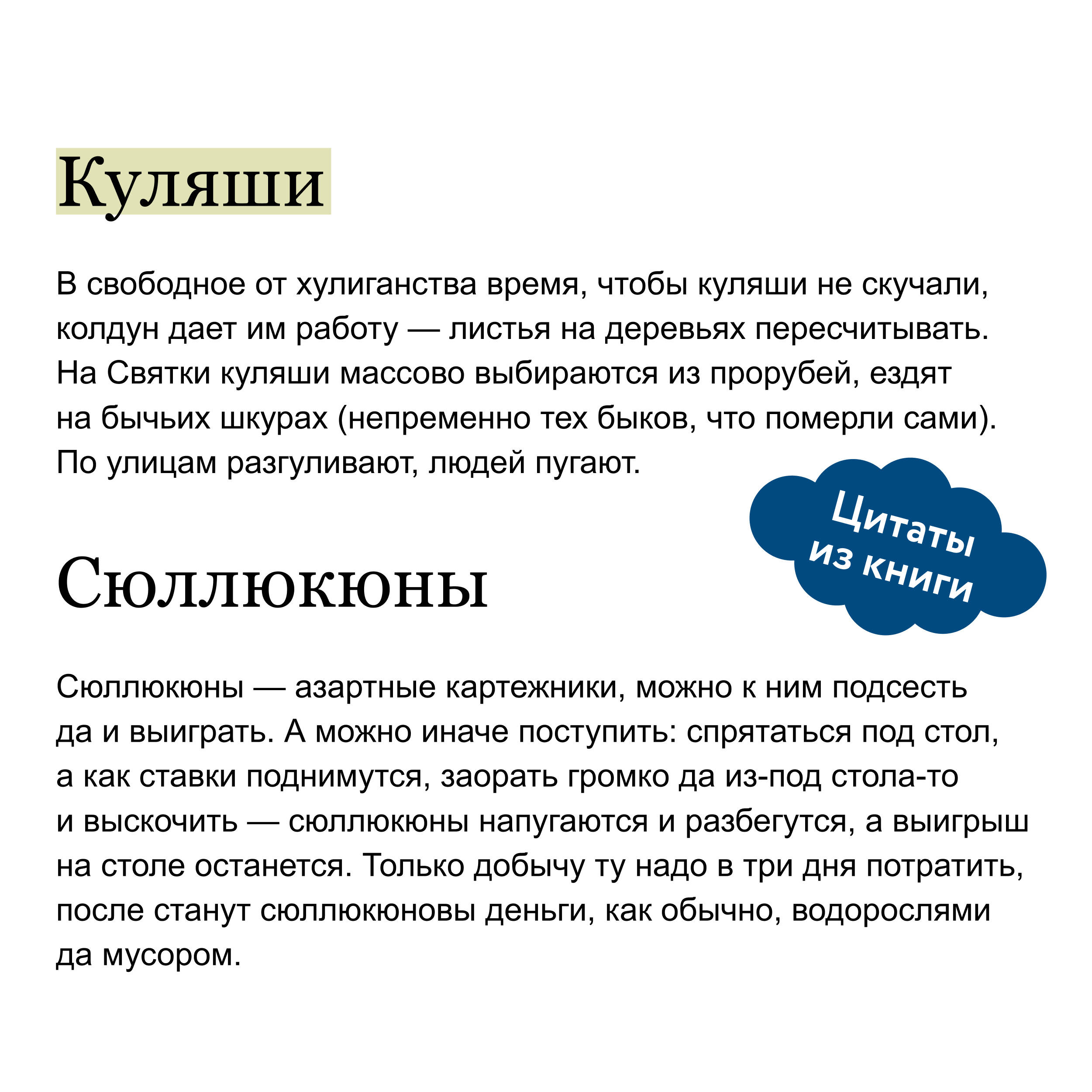 Куляши

В свободное от хулиганства время, чтобы куляши не скучали, колдун дает им работу — листья на деревьях пересчитывать. На Святки куляши массово выбираются из прорубей, ездят на бычьих шкурах (непременно тех быков, что померли сами). По улицам разгуливают, людей пугают.

Цитаты из книги

Сюллюкюны

Сюллюкюны — азартные картежники, можно к ним подсесть да и выиграть. А можно иначе поступить: спрятаться под стол, а как ставки поднимутся, заорать громко да из-под стола-то и выскочить — сюллюкюны напугаются и разбегутся, а выигрыш на столе останется. Только добычу ту надо в три дня потратить, после станут сюллюкюновы деньги, как обычно, водорослями да мусором.